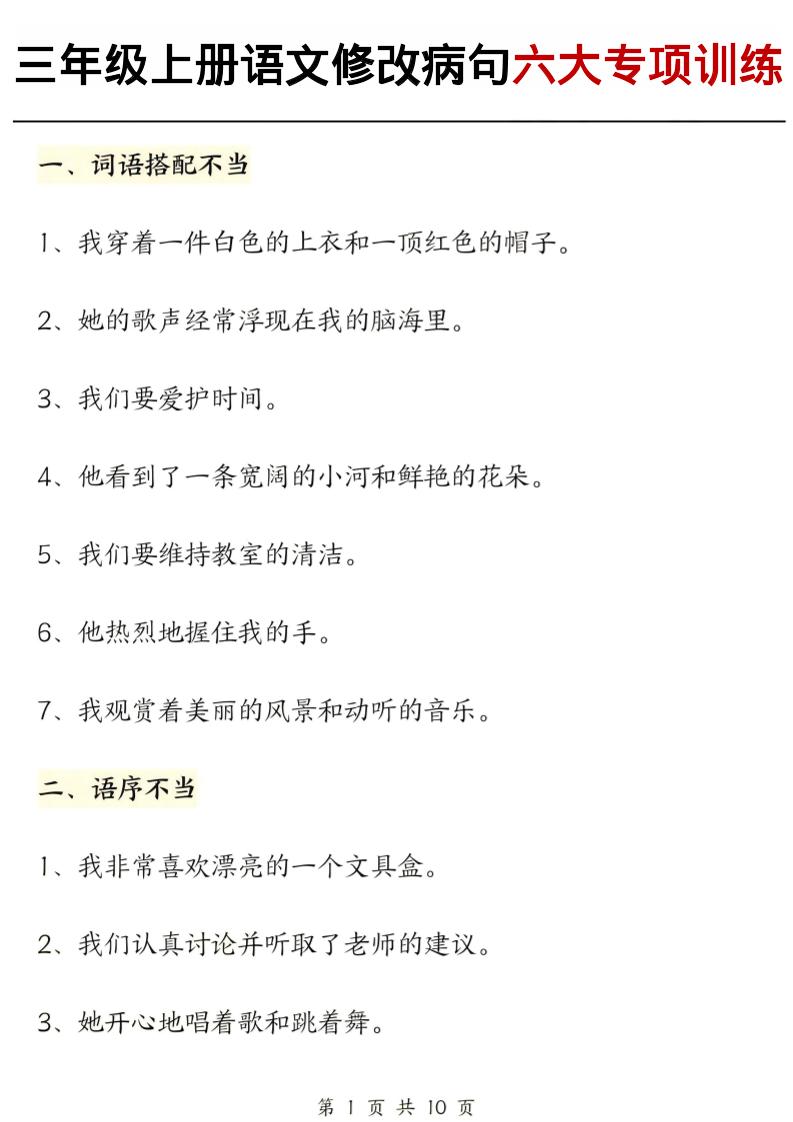 三年级上册语文修改病句六大专项训练

一、词语搭配不当

1、我穿着一件白色的上衣和一顶红色的帽子。

2、她的歌声经常浮现在我的脑海里。

3、我们要爱护时间。

4、他看到了一条宽阔的小河和鲜艳的花朵。

5、我们要维持教室的清洁。

6、他热烈地握住我的手。

7、我观赏着美丽的风景和动听的音乐。

二、语序不当

1、我非常喜欢漂亮的一个文具盒。

2、我们认真讨论并听取了老师的建议。

3、她开心地唱着歌和跳着舞。

第 1 页 共 10 页